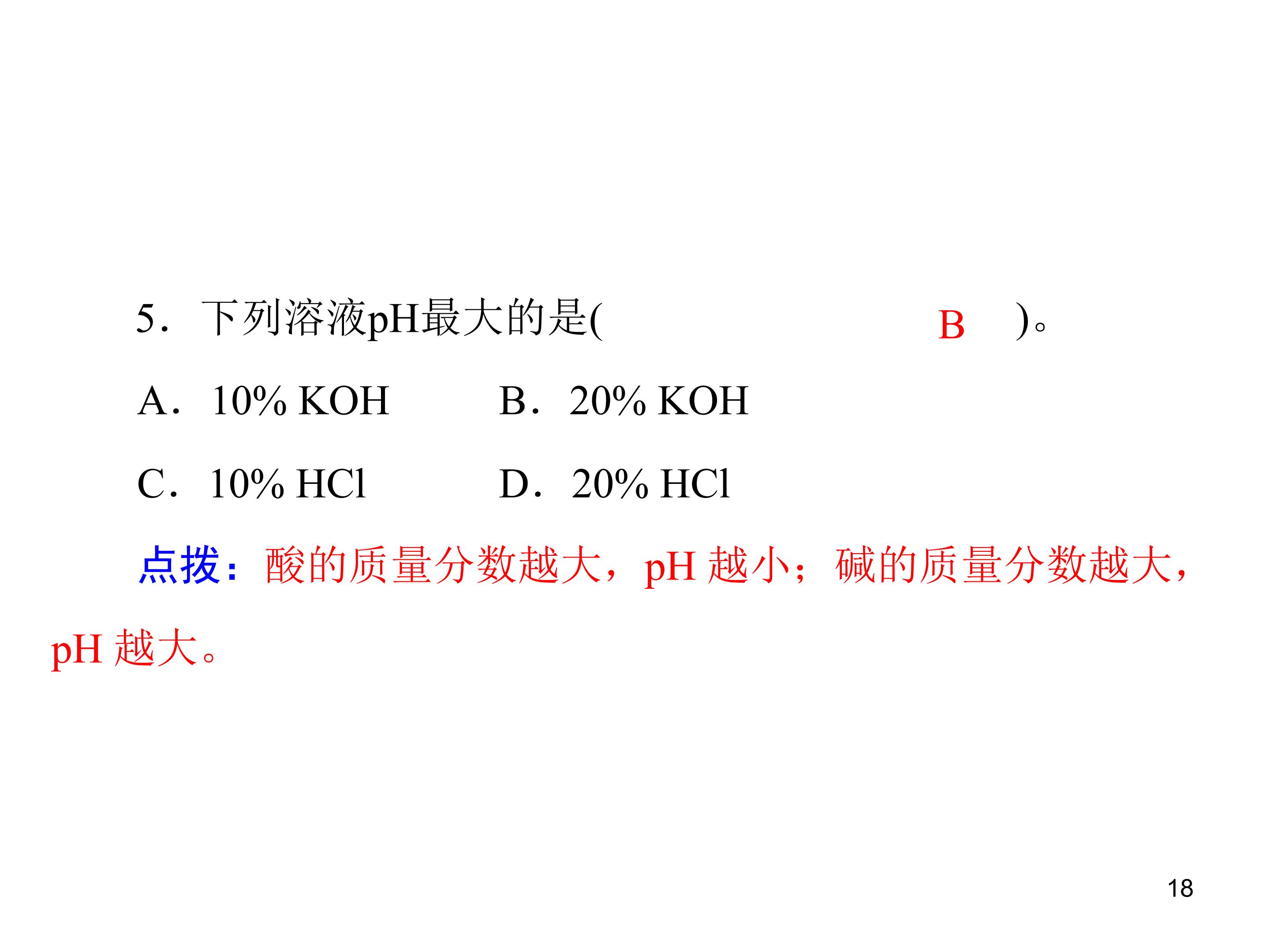 5．下列溶液pH最大的是( B )。

A．10% KOH B．20% KOH

C．10% HCl D．20% HCl

点拨：酸的质量分数越大，pH越小；碱的质量分数越大，pH越大。

18